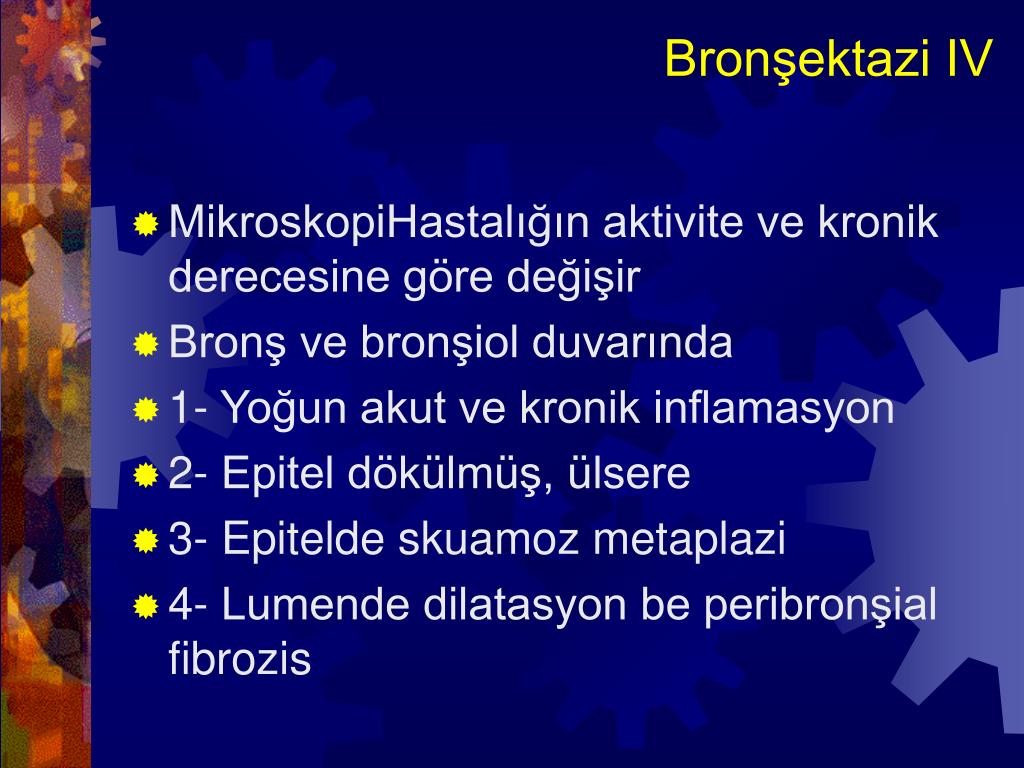 Bronşektazi IV

MikroskopiHastalığın aktivite ve kronik derecesine göre değişir

Bronş ve bronşiol duvarında

1- Yoğun akut ve kronik inflamasyon

2- Epitel dökülmüş, ülsere

3- Epitelde skuamoz metaplazi

4- Lumende dilatasyon be peribronşial fibrozis